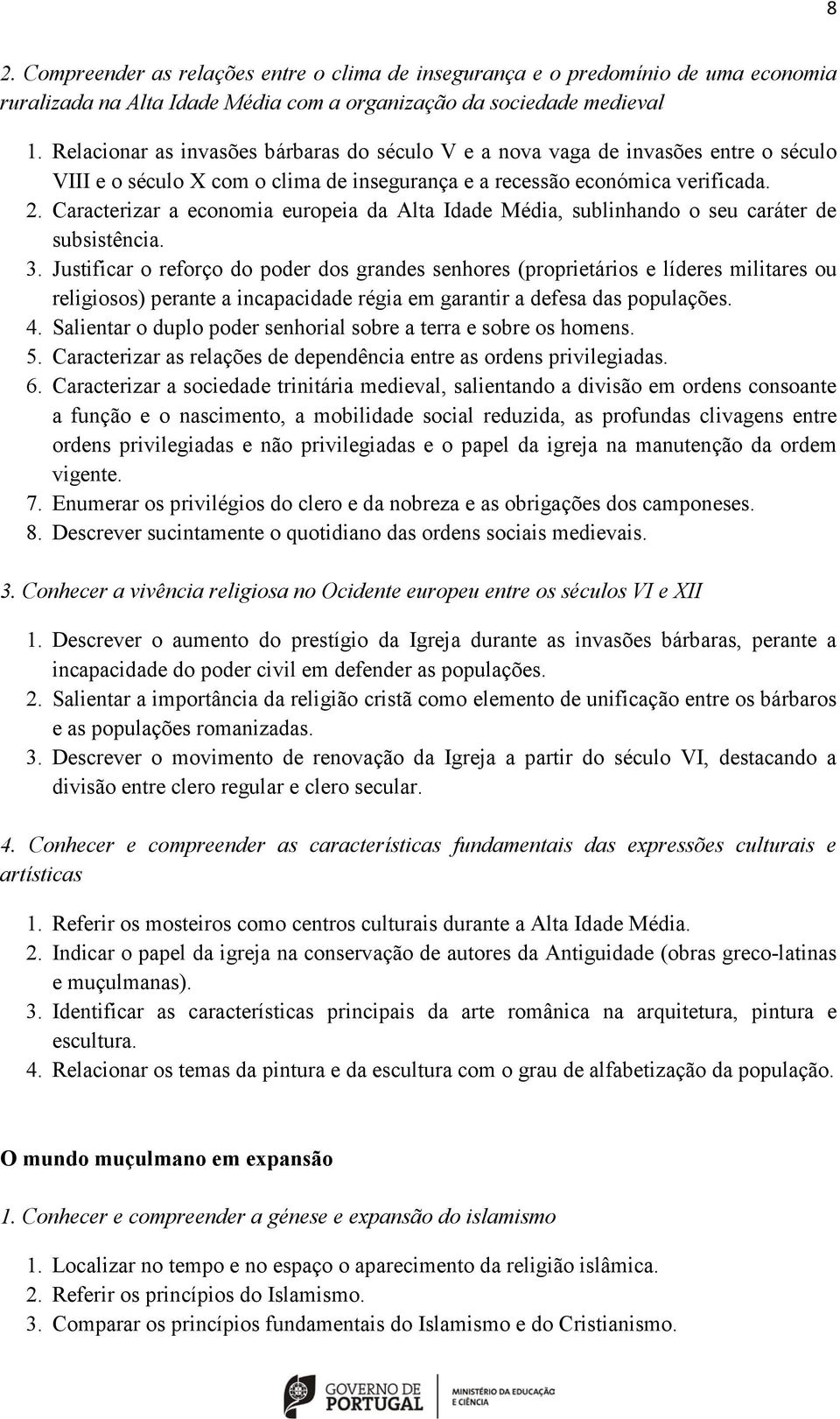 8

2. Compreender as relações entre o clima de insegurança e o predomínio de uma economia ruralizada na Alta Idade Média com a organização da sociedade medieval

1. Relacionar as invasões bárbaras do século V e a nova vaga de invasões entre o século VIII e o século X com o clima de insegurança e a recessão económica verificada.
2. Caracterizar a economia europeia da Alta Idade Média, sublinhando o seu caráter de subsistência.
3. Justificar o reforço do poder dos grandes senhores (proprietários e líderes militares ou religiosos) perante a incapacidade régia em garantir a defesa das populações.
4. Salientar o duplo poder senhorial sobre a terra e sobre os homens.
5. Caracterizar as relações de dependência entre as ordens privilegiadas.
6. Caracterizar a sociedade trinitária medieval, salientando a divisão em ordens consoante a função e o nascimento, a mobilidade social reduzida, as profundas clivagens entre ordens privilegiadas e não privilegiadas e o papel da igreja na manutenção da ordem vigente.
7. Enumerar os privilégios do clero e da nobreza e as obrigações dos camponeses.
8. Descrever sucintamente o quotidiano das ordens sociais medievais.

3. Conhecer a vivência religiosa no Ocidente europeu entre os séculos VI e XII

1. Descrever o aumento do prestígio da Igreja durante as invasões bárbaras, perante a incapacidade do poder civil em defender as populações.
2. Salientar a importância da religião cristã como elemento de unificação entre os bárbaros e as populações romanizadas.
3. Descrever o movimento de renovação da Igreja a partir do século VI, destacando a divisão entre clero regular e clero secular.

4. Conhecer e compreender as características fundamentais das expressões culturais e artísticas

1. Referir os mosteiros como centros culturais durante a Alta Idade Média.
2. Indicar o papel da igreja na conservação de autores da Antiguidade (obras greco-latinas e muçulmanas).
3. Identificar as características principais da arte românica na arquitetura, pintura e escultura.
4. Relacionar os temas da pintura e da escultura com o grau de alfabetização da população.

O mundo muçulmano em expansão

1. Conhecer e compreender a génese e expansão do islamismo

1. Localizar no tempo e no espaço o aparecimento da religião islâmica.
2. Referir os princípios do Islamismo.
3. Comparar os princípios fundamentais do Islamismo e do Cristianismo.

GOVERNO DE PORTUGAL
MINISTÉRIO DA EDUCAÇÃO E CIÊNCIA